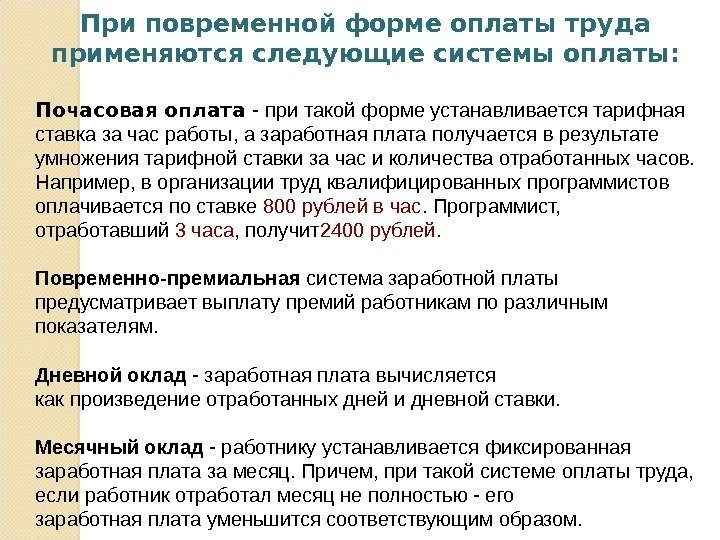 При повременной форме оплаты труда применяются следующие системы оплаты:

Почасовая оплата - при такой форме устанавливается тарифная ставка за час работы, а заработная плата получается в результате умножения тарифной ставки за час и количества отработанных часов. Например, в организации труд квалифицированных программистов оплачивается по ставке 800 рублей в час. Программист, отработавший 3 часа, получит2400 рублей.

Повременно-премиальная система заработной платы предусматривает выплату премий работникам по различным показателям.

Дневной оклад - заработная плата вычисляется как произведение отработанных дней и дневной ставки.

Месячный оклад - работнику устанавливается фиксированная заработная плата за месяц. Причем, при такой системе оплаты труда, если работник отработал месяц не полностью - его заработная плата уменьшится соответствующим образом.